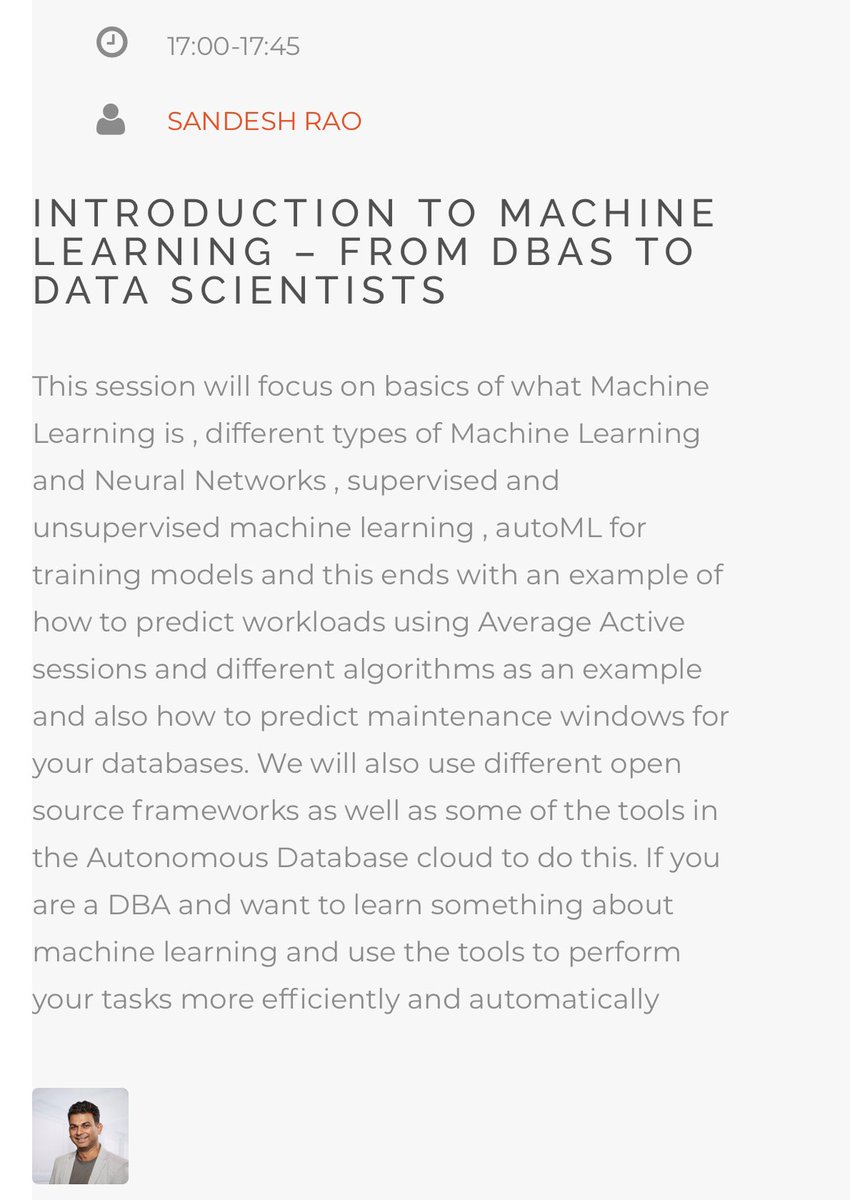 17:00-17:45

SANDESH RAO

INTRODUCTION TO MACHINE LEARNING – FROM DBAS TO DATA SCIENTISTS

This session will focus on basics of what Machine Learning is , different types of Machine Learning and Neural Networks , supervised and unsupervised machine learning , autoML for training models and this ends with an example of how to predict workloads using Average Active sessions and different algorithms as an example and also how to predict maintenance windows for your databases. We will also use different open source frameworks as well as some of the tools in the Autonomous Database cloud to do this. If you are a DBA and want to learn something about machine learning and use the tools to perform your tasks more efficiently and automatically